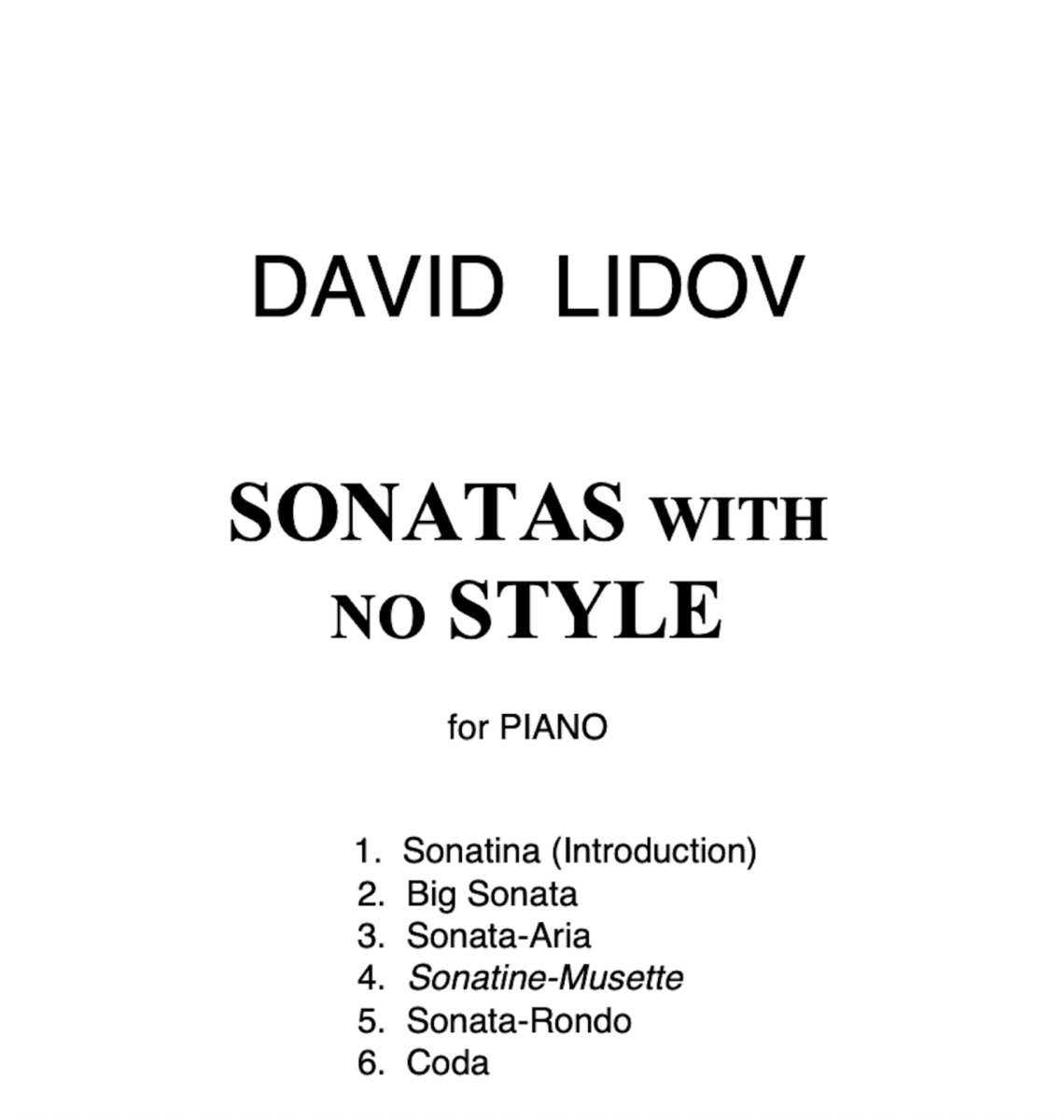 DAVID LIDOV

SONATAS WITH NO STYLE

for PIANO

1. Sonatina (Introduction)
2. Big Sonata
3. Sonata-Aria
4. Sonatine-Musette
5. Sonata-Rondo
6. Coda